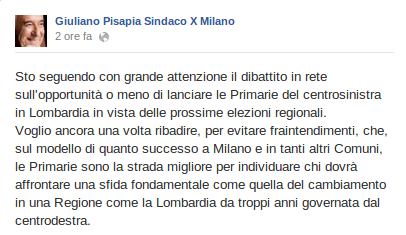 Giuliano Pisapia Sindaco X Milano
2 ore fa

Sto seguendo con grande attenzione il dibattito in rete sull'opportunità o meno di lanciare le Primarie del centrosinistra in Lombardia in vista delle prossime elezioni regionali.
Voglio ancora una volta ribadire, per evitare fraintendimenti, che, sul modello di quanto successo a Milano e in tanti altri Comuni, le Primarie sono la strada migliore per individuare chi dovrà affrontare una sfida fondamentale come quella del cambiamento in una Regione come la Lombardia da troppi anni governata dal centrodestra.